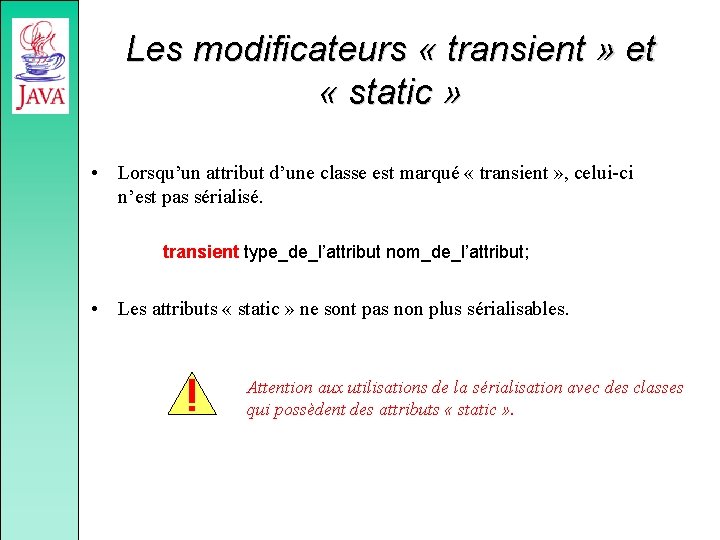 JAVA

Les modificateurs « transient » et « static »

• Lorsqu'un attribut d'une classe est marqué « transient », celui-ci n'est pas sérialisé.

transient type_de_l'attribut nom_de_l'attribut;

• Les attributs « static » ne sont pas non plus sérialisables.

!

Attention aux utilisations de la sérialisation avec des classes qui possèdent des attributs « static ».